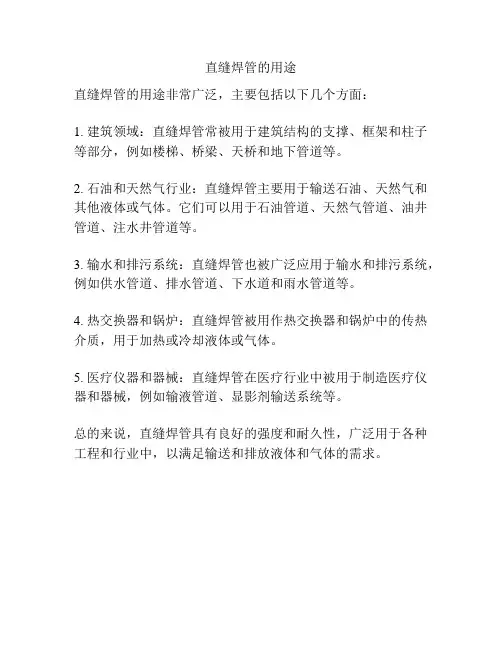 直缝焊管的用途

直缝焊管的用途非常广泛，主要包括以下几个方面：

1. 建筑领域：直缝焊管常被用于建筑结构的支撑、框架和柱子等部分，例如楼梯、桥梁、天桥和地下管道等。

2. 石油和天然气行业：直缝焊管主要用于输送石油、天然气和其他液体或气体。它们可以用于石油管道、天然气管道、油井管道、注水井管道等。

3. 输水和排污系统：直缝焊管也被广泛应用于输水和排污系统，例如供水管道、排水管道、下水道和雨水管道等。

4. 热交换器和锅炉：直缝焊管被用作热交换器和锅炉中的传热介质，用于加热或冷却液体或气体。

5. 医疗仪器和器械：直缝焊管在医疗行业中被用于制造医疗仪器和器械，例如输液管道、显影剂输送系统等。

总的来说，直缝焊管具有良好的强度和耐久性，广泛用于各种工程和行业中，以满足输送和排放液体和气体的需求。